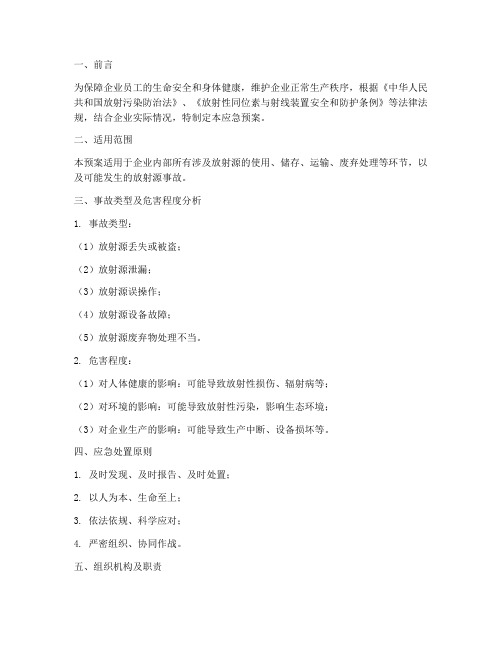 一、前言

为保障企业员工的生命安全和身体健康，维护企业正常生产秩序，根据《中华人民共和国放射污染防治法》、《放射性同位素与射线装置安全和防护条例》等法律法规，结合企业实际情况，特制定本应急预案。

二、适用范围

本预案适用于企业内部所有涉及放射源的使用、储存、运输、废弃处理等环节，以及可能发生的放射源事故。

三、事故类型及危害程度分析

1. 事故类型：

（1）放射源丢失或被盗；

（2）放射源泄漏；

（3）放射源误操作；

（4）放射源设备故障；

（5）放射源废弃物处理不当。

2. 危害程度：

（1）对人体健康的影响：可能导致放射性损伤、辐射病等；

（2）对环境的影响：可能导致放射性污染，影响生态环境；

（3）对企业生产的影响：可能导致生产中断、设备损坏等。

四、应急处置原则

1. 及时发现、及时报告、及时处置；

2. 以人为本、生命至上；

3. 依法依规、科学应对；

4. 严密组织、协同作战。

五、组织机构及职责